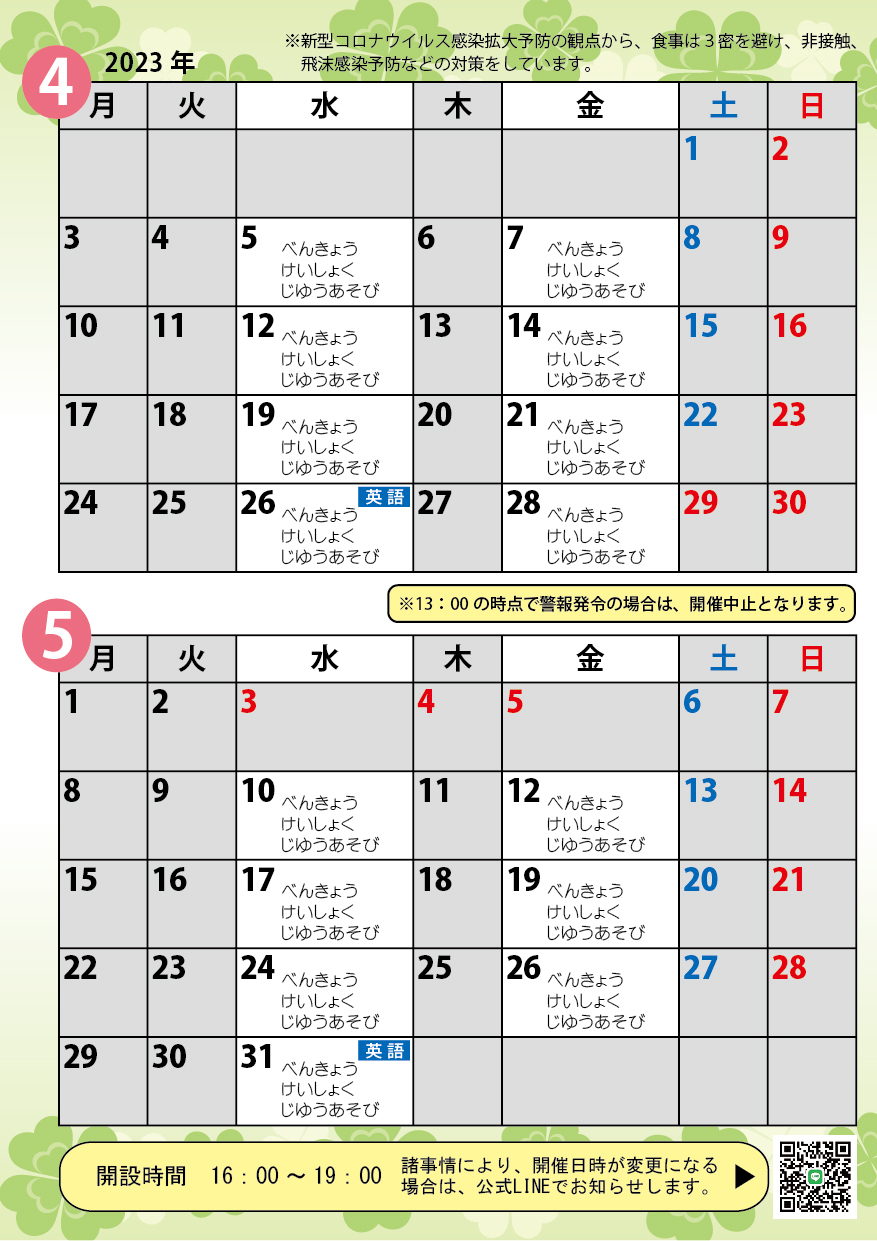 4 2023年

※新型コロナウイルス感染拡大予防の観点から、食事は3密を避け、非接触、飛沫感染予防などの対策をしています。

| 月 | 火 | 水 | 木 | 金 | 土 | 日 |
|---|---|---|---|---|---|---|
| | | | | | 1 | 2 |
| 3 | 4 | 5 べんきょう けいしょく じゆうあそび | 6 | 7 べんきょう けいしょく じゆうあそび | 8 | 9 |
| 10 | 11 | 12 べんきょう けいしょく じゆうあそび | 13 | 14 べんきょう けいしょく じゆうあそび | 15 | 16 |
| 17 | 18 | 19 べんきょう けいしょく じゆうあそび | 20 | 21 べんきょう けいしょく じゆうあそび | 22 | 23 |
| 24 | 25 | 26 英語 べんきょう けいしょく じゆうあそび | 27 | 28 べんきょう けいしょく じゆうあそび | 29 | 30 |

※13：00の時点で警報発令の場合は、開催中止となります。

5

| 月 | 火 | 水 | 木 | 金 | 土 | 日 |
|---|---|---|---|---|---|---|
| 1 | 2 | 3 | 4 | 5 | 6 | 7 |
| 8 | 9 | 10 べんきょう けいしょく じゆうあそび | 11 | 12 べんきょう けいしょく じゆうあそび | 13 | 14 |
| 15 | 16 | 17 べんきょう けいしょく じゆうあそび | 18 | 19 べんきょう けいしょく じゆうあそび | 20 | 21 |
| 22 | 23 | 24 べんきょう けいしょく じゆうあそび | 25 | 26 べんきょう けいしょく じゆうあそび | 27 | 28 |
| 29 | 30 | 31 英語 べんきょう けいしょく じゆうあそび | | | | |

開設時間 16：00～19：00 諸事情により、開催日時が変更になる場合は、公式LINEでお知らせします。 ▶